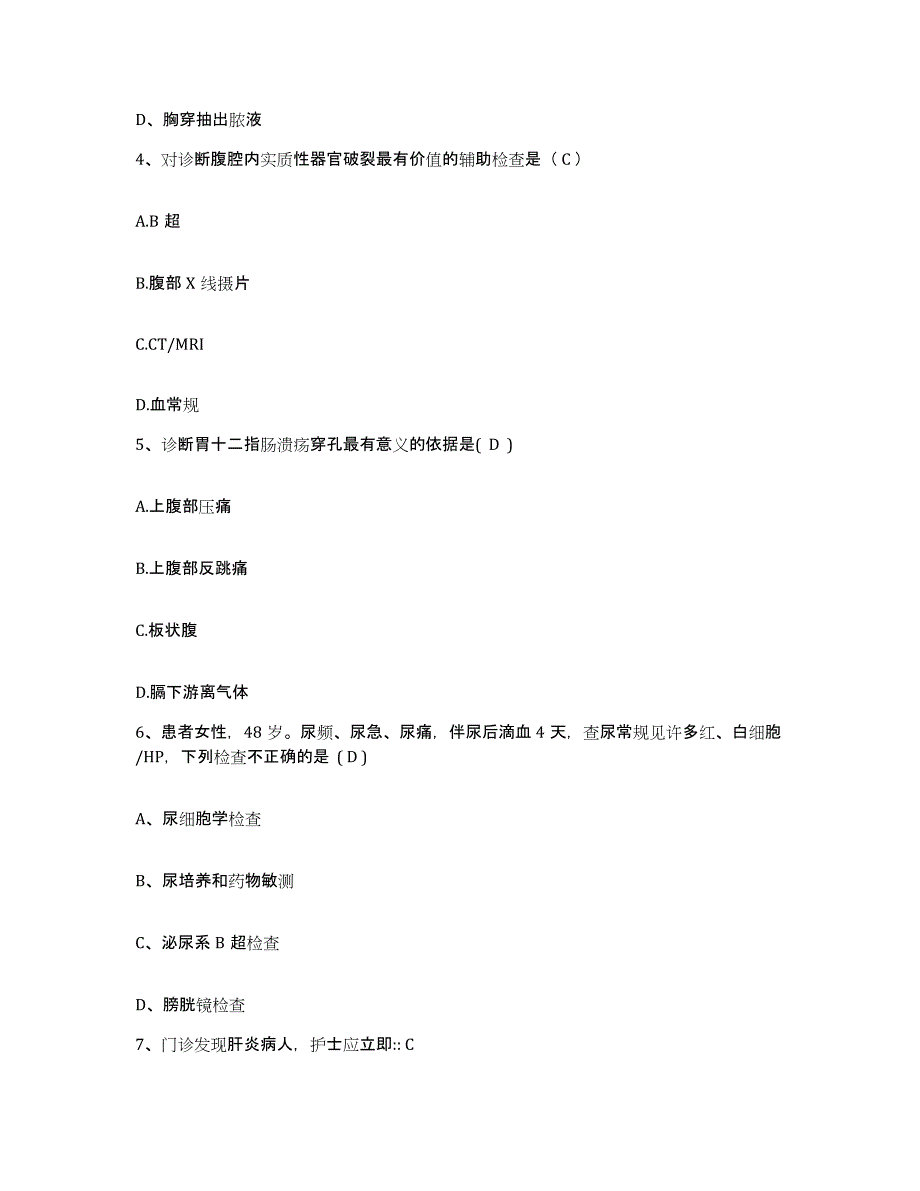 D、胸穿抽出脓液

4、对诊断腹腔内实质性器官破裂最有价值的辅助检查是（C）

A.B 超

B.腹部 X 线摄片

C.CT/MRI

D.血常规

5、诊断胃十二指肠溃疡穿孔最有意义的依据是( D )

A.上腹部压痛

B.上腹部反跳痛

C.板状腹

D.膈下游离气体

6、患者女性，48 岁。尿频、尿急、尿痛，伴尿后滴血 4 天，查尿常规见许多红、白细胞/HP，下列检查不正确的是（D）

A、尿细胞学检查

B、尿培养和药物敏测

C、泌尿系 B 超检查

D、膀胱镜检查

7、门诊发现肝炎病人，护士应立即:: C